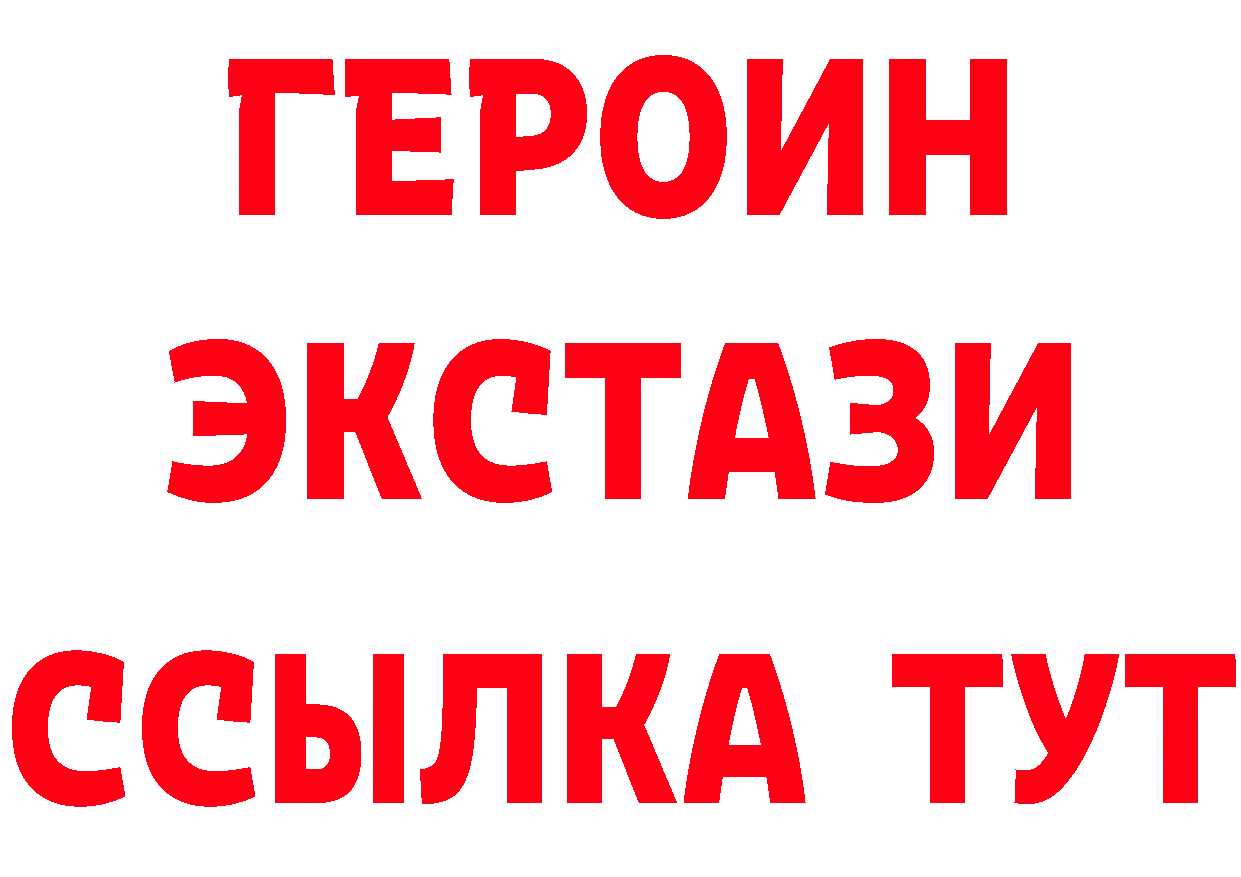 ГЕРОИН
ЭКСТАЗИ
ССЫЛКА ТУТ